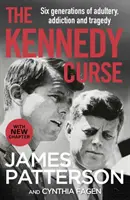 THE KENNEDY CURSE

Six generations of adultery, addiction and tragedy

WITH NEW CHAPTER

JAMES PATTERSON

AND CYNTHIA FAGEN